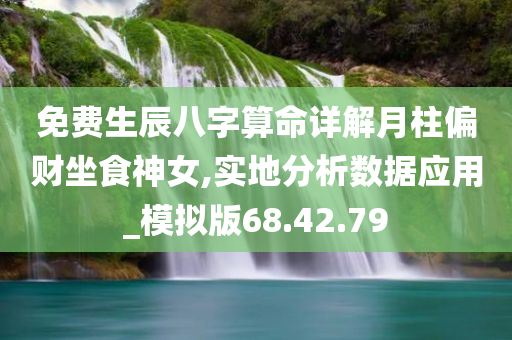 免费生辰八字算命详解月柱偏财坐食神女,实地分析数据应用_模拟版68.42.79